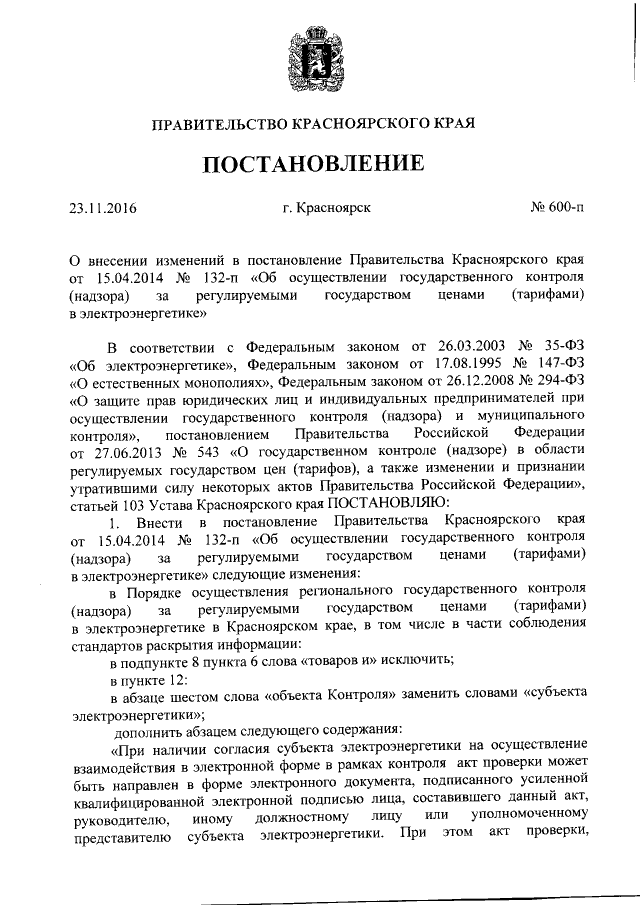 ПРАВИТЕЛЬСТВО КРАСНОЯРСКОГО КРАЯ

ПОСТАНОВЛЕНИЕ

23.11.2016 г. Красноярск № 600-п

О внесении изменений в постановление Правительства Красноярского края от 15.04.2014 № 132-п «Об осуществлении государственного контроля (надзора) за регулируемыми государством ценами (тарифами) в электроэнергетике»

В соответствии с Федеральным законом от 26.03.2003 № 35-ФЗ «Об электроэнергетике», Федеральным законом от 17.08.1995 № 147-ФЗ «О естественных монополиях», Федеральным законом от 26.12.2008 № 294-ФЗ «О защите прав юридических лиц и индивидуальных предпринимателей при осуществлении государственного контроля (надзора) и муниципального контроля», постановлением Правительства Российской Федерации от 27.06.2013 № 543 «О государственном контроле (надзоре) в области регулируемых государством цен (тарифов), а также изменении и признании утратившими силу некоторых актов Правительства Российской Федерации», статьей 103 Устава Красноярского края ПОСТАНОВЛЯЮ:

1. Внести в постановление Правительства Красноярского края от 15.04.2014 № 132-п «Об осуществлении государственного контроля (надзора) за регулируемыми государством ценами (тарифами) в электроэнергетике» следующие изменения:

в Порядке осуществления регионального государственного контроля (надзора) за регулируемыми государством ценами (тарифами) в электроэнергетике в Красноярском крае, в том числе в части соблюдения стандартов раскрытия информации:

в подпункте 8 пункта 6 слова «товаров и» исключить;

в пункте 12:

в абзаце шестом слова «объекта Контроля» заменить словами «субъекта электроэнергетики»;

дополнить абзацем следующего содержания:

«При наличии согласия субъекта электроэнергетики на осуществление взаимодействия в электронной форме в рамках контроля акт проверки может быть направлен в форме электронного документа, подписанного усиленной квалифицированной электронной подписью лица, составившего данный акт, руководителю, иному должностному лицу или уполномоченному представителю субъекта электроэнергетики. При этом акт проверки,